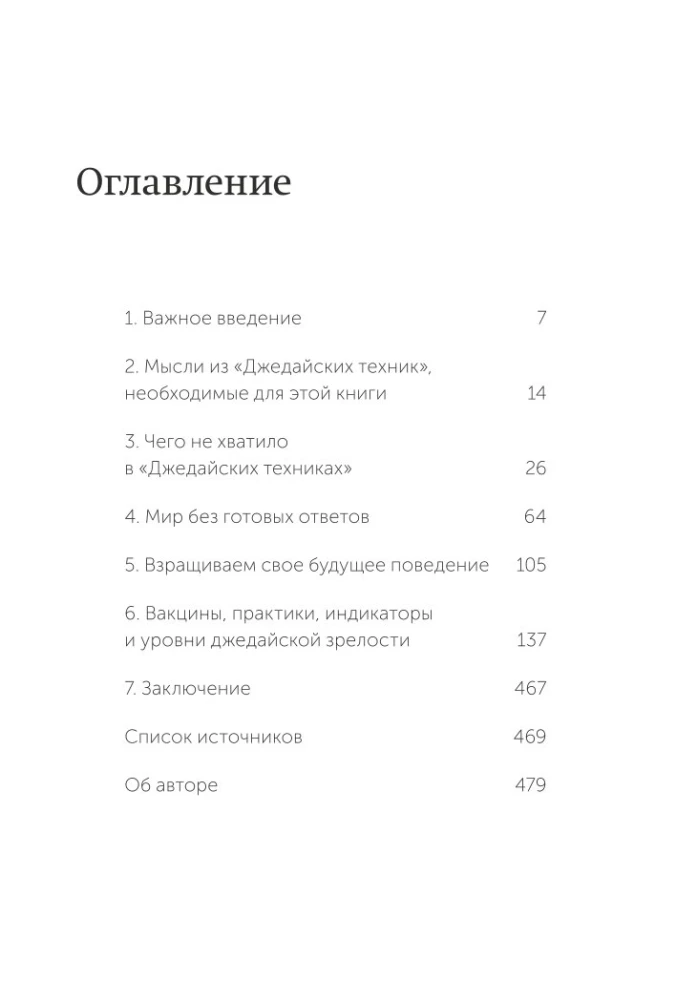 Оглавление

1. Важное введение 7

2. Мысли из «Джедайских техник», необходимые для этой книги 14

3. Чего не хватило в «Джедайских техниках» 26

4. Мир без готовых ответов 64

5. Взращиваем свое будущее поведение 105

6. Вакцины, практики, индикаторы и уровни джедайской зрелости 137

7. Заключение 467

Список источников 469

Об авторе 479